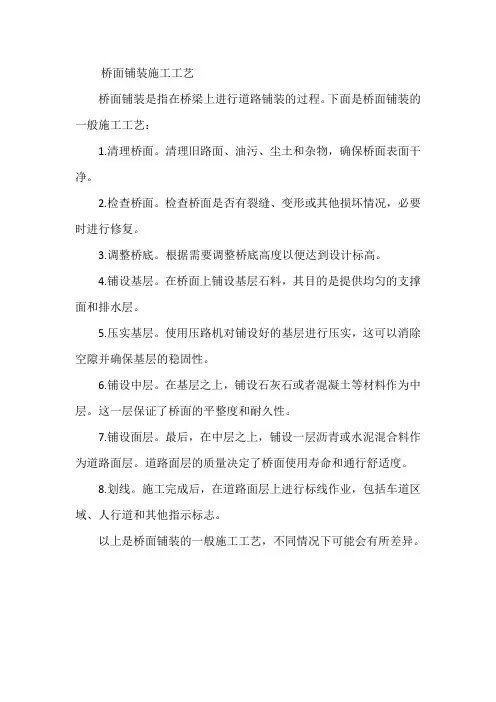 桥面铺装施工工艺

桥面铺装是指在桥梁上进行道路铺装的过程。下面是桥面铺装的一般施工工艺：

1.清理桥面。清理旧路面、油污、尘土和杂物，确保桥面表面干净。

2.检查桥面。检查桥面是否有裂缝、变形或其他损坏情况，必要时进行修复。

3.调整桥底。根据需要调整桥底高度以便达到设计标高。

4.铺设基层。在桥面上铺设基层石料，其目的是提供均匀的支撑面和排水层。

5.压实基层。使用压路机对铺设好的基层进行压实，这可以消除空隙并确保基层的稳固性。

6.铺设中层。在基层之上，铺设石灰石或者混凝土等材料作为中层。这一层保证了桥面的平整度和耐久性。

7.铺设面层。最后，在中层之上，铺设一层沥青或水泥混合料作为道路面层。道路面层的质量决定了桥面使用寿命和通行舒适度。

8.划线。施工完成后，在道路面层上进行标线作业，包括车道区域、人行道和其他指示标志。

以上是桥面铺装的一般施工工艺，不同情况下可能会有所差异。